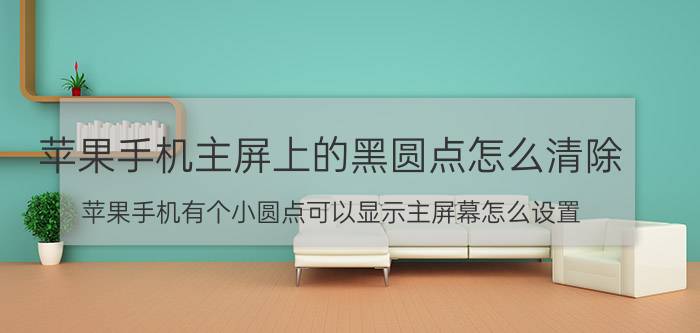 苹果手机主屏上的黑圆点怎么清除

苹果手机有个小圆点可以显示主屏幕怎么设置